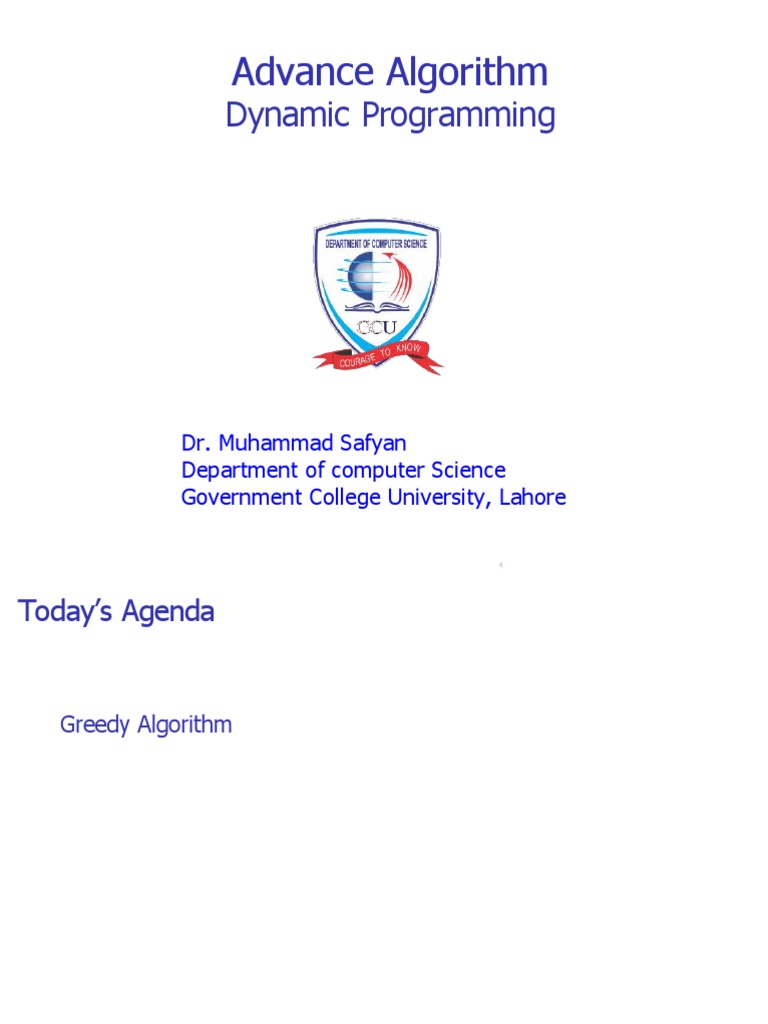 Advance Algorithm
Dynamic Programming

DEPARTMENT OF COMPUTER SCIENCE
GCU
COURAGE TO KNOW

Dr. Muhammad Safyan
Department of computer Science
Government College University, Lahore

Today's Agenda

Greedy Algorithm